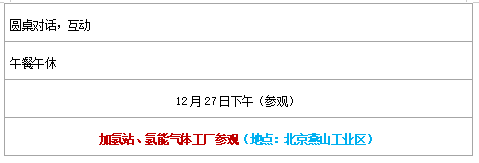 | 圆桌对话，互动 |
|---|
| 午餐午休 |
| 12月27日下午（参观） |
| 加氢站、氢能气体工厂参观（地点：北京燕山工业区） |